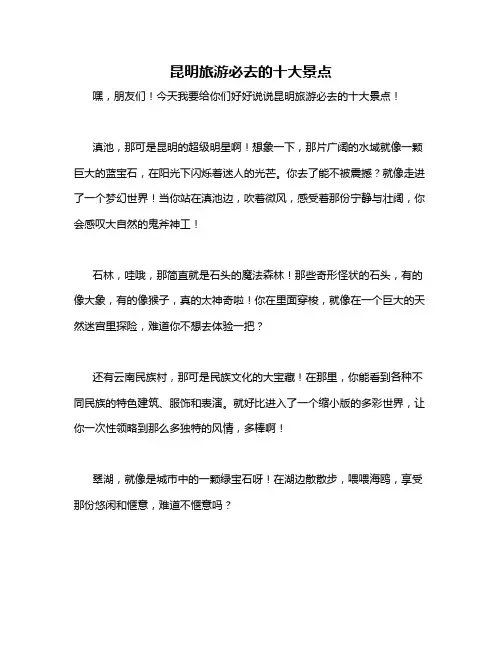 昆明旅游必去的十大景点

嘿，朋友们！今天我要给你们好好说说昆明旅游必去的十大景点！

滇池，那可是昆明的超级明星啊！想象一下，那片广阔的水域就像一颗巨大的蓝宝石，在阳光下闪烁着迷人的光芒。你去了能不被震撼？就像走进了一个梦幻世界！当你站在滇池边，吹着微风，感受着那份宁静与壮阔，你会感叹大自然的鬼斧神工！

石林，哇哦，那简直就是石头的魔法森林！那些奇形怪状的石头，有的像大象，有的像猴子，真的太神奇啦！你在里面穿梭，就像在一个巨大的天然迷宫里探险，难道你不想去体验一把？

还有云南民族村，那可是民族文化的大宝藏！在那里，你能看到各种不同民族的特色建筑、服饰和表演。就好比进入了一个缩小版的多彩世界，让你一次性领略到那么多独特的风情，多棒啊！

翠湖，就像是城市中的一颗绿宝石呀！在湖边散散步，喂喂海鸥，享受那份悠闲和惬意，难道不惬意吗？